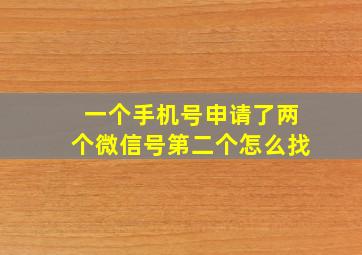 一个手机号申请了两个微信号第二个怎么找